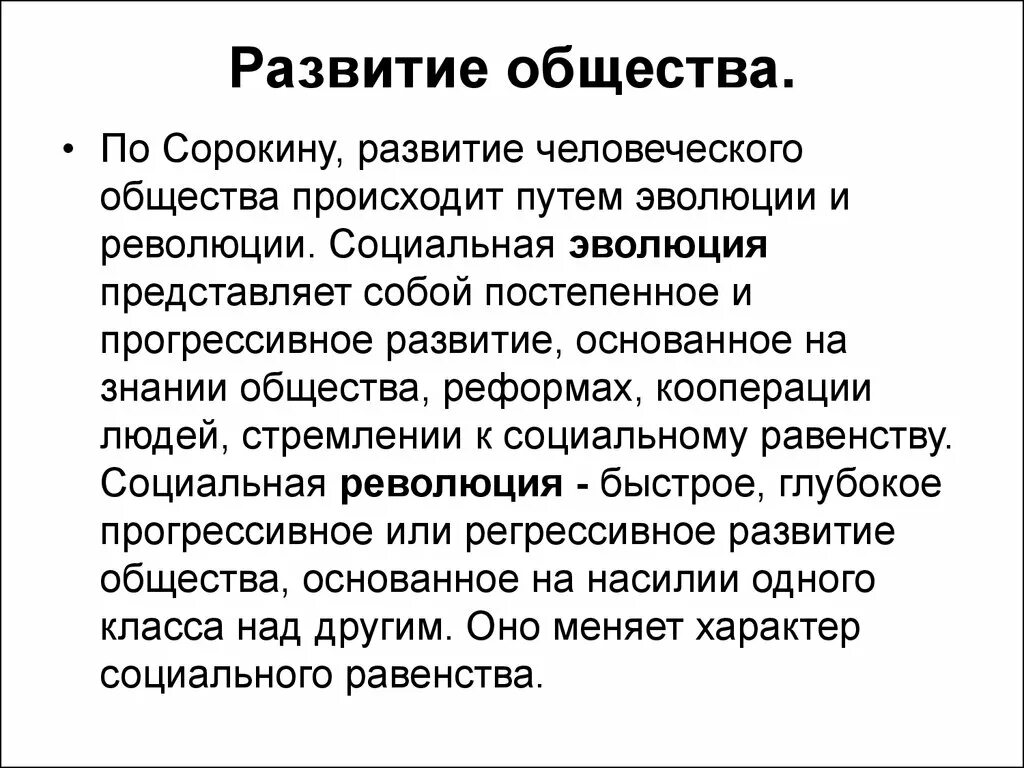 Развитие общества.

• По Сорокину, развитие человеческого общества происходит путем эволюции и революции. Социальная эволюция представляет собой постепенное и прогрессивное развитие, основанное на знании общества, реформах, кооперации людей, стремлении к социальному равенству. Социальная революция - быстрое, глубокое прогрессивное или регрессивное развитие общества, основанное на насилии одного класса над другим. Оно меняет характер социального равенства.